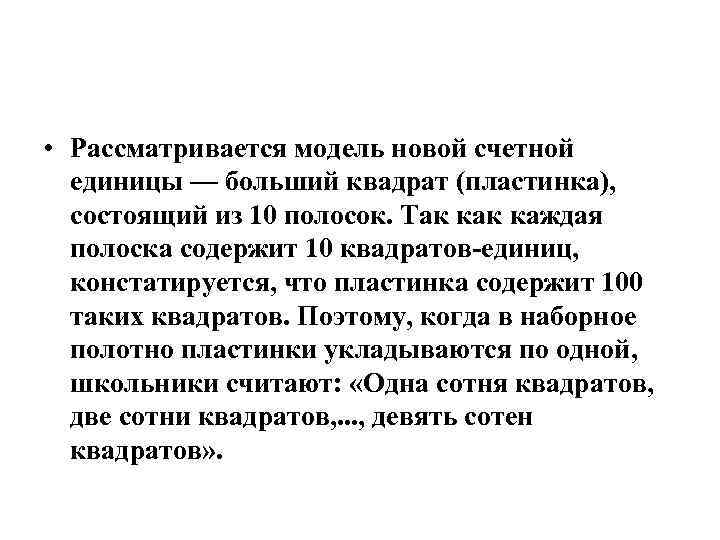 • Рассматривается модель новой счетной единицы — больший квадрат (пластинка), состоящий из 10 полосок. Так как каждая полоска содержит 10 квадратов-единиц, констатируется, что пластинка содержит 100 таких квадратов. Поэтому, когда в наборное полотно пластинки укладываются по одной, школьники считают: «Одна сотня квадратов, две сотни квадратов,..., девять сотен квадратов».